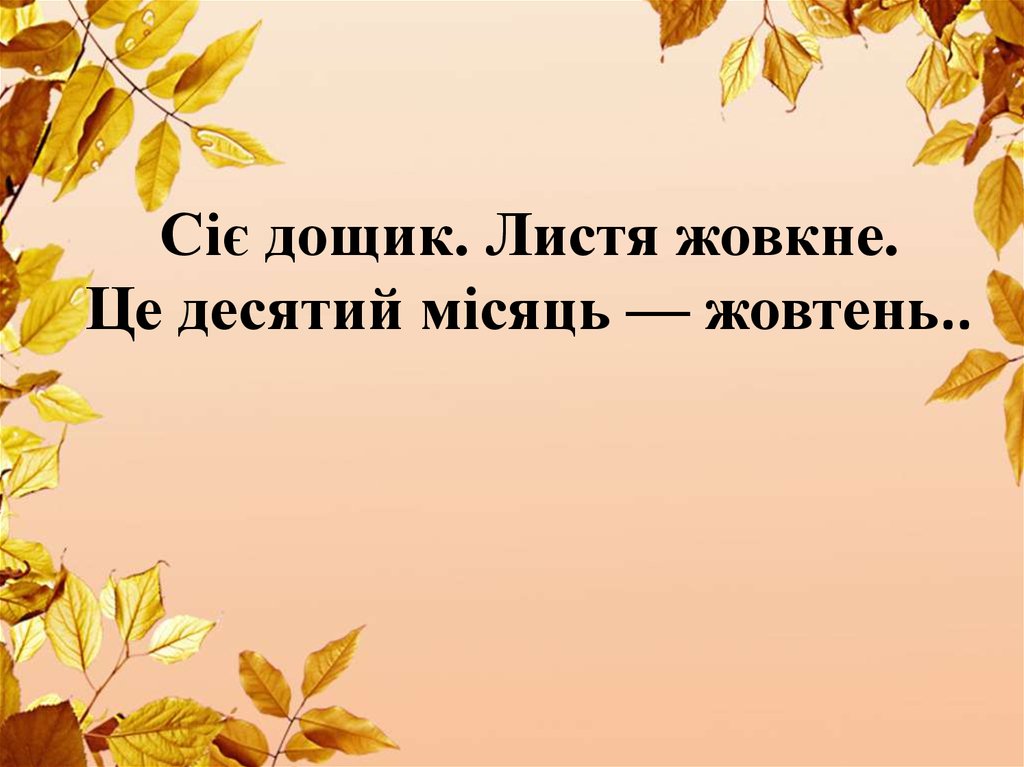 Сіє дощик. Листя жовкне.
Це десятий місяць — жовтень..